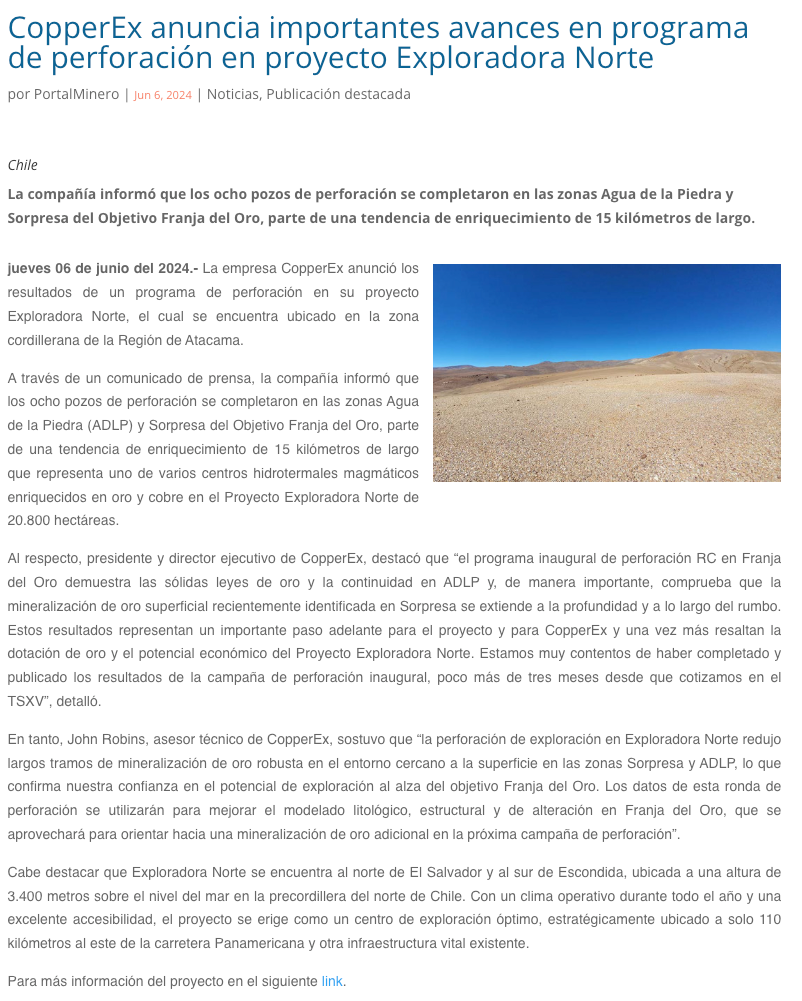 CopperEx anuncia importantes avances en programa de perforación en proyecto Exploradora Norte

por PortalMinero | Jun 6, 2024 | Noticias, Publicación destacada

Chile

La compañía informó que los ocho pozos de perforación se completaron en las zonas Agua de la Piedra y Sorpresa del Objetivo Franja del Oro, parte de una tendencia de enriquecimiento de 15 kilómetros de largo.

jueves 06 de junio del 2024.- La empresa CopperEx anunció los resultados de un programa de perforación en su proyecto Exploradora Norte, el cual se encuentra ubicado en la zona cordillerana de la Región de Atacama.

A través de un comunicado de prensa, la compañía informó que los ocho pozos de perforación se completaron en las zonas Agua de la Piedra (ADLP) y Sorpresa del Objetivo Franja del Oro, parte de una tendencia de enriquecimiento de 15 kilómetros de largo que representa uno de varios centros hidrotermales magmáticos enriquecidos en oro y cobre en el Proyecto Exploradora Norte de 20.800 hectáreas.

Al respecto, presidente y director ejecutivo de CopperEx, destacó que “el programa inaugural de perforación RC en Franja del Oro demuestra las sólidas leyes de oro y la continuidad en ADLP y, de manera importante, comprueba que la mineralización de oro superficial recientemente identificada en Sorpresa se extiende a la profundidad y a lo largo del rumbo. Estos resultados representan un importante paso adelante para el proyecto y para CopperEx y una vez más resaltan la dotación de oro y el potencial económico del Proyecto Exploradora Norte. Estamos muy contentos de haber completado y publicado los resultados de la campaña de perforación inaugural, poco más de tres meses desde que cotizamos en el TSXV”, detalló.

En tanto, John Robins, asesor técnico de CopperEx, sostuvo que “la perforación de exploración en Exploradora Norte redujo largos tramos de mineralización de oro robusta en el entorno cercano a la superficie en las zonas Sorpresa y ADLP, lo que confirma nuestra confianza en el potencial de exploración al alza del objetivo Franja del Oro. Los datos de esta ronda de perforación se utilizarán para mejorar el modelado litológico, estructural y de alteración en Franja del Oro, que se aprovechará para orientar hacia una mineralización de oro adicional en la próxima campaña de perforación”.

Cabe destacar que Exploradora Norte se encuentra al norte de El Salvador y al sur de Escondida, ubicada a una altura de 3.400 metros sobre el nivel del mar en la precordillera del norte de Chile. Con un clima operativo durante todo el año y una excelente accesibilidad, el proyecto se erige como un centro de exploración óptimo, estratégicamente ubicado a solo 110 kilómetros al este de la carretera Panamericana y otra infraestructura vital existente.

Para más información del proyecto en el siguiente link.